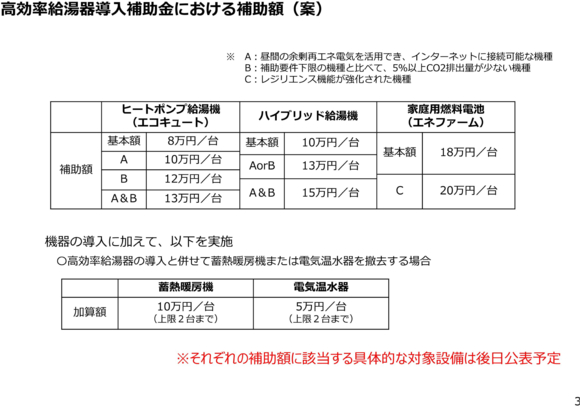 高効率給湯器導入補助金における補助額（案）

※　A：昼間の余剰再エネ電気を活用でき、インターネットに接続可能な機種
B：補助要件下限の機種と比べて、5%以上CO2排出量が少ない機種
C：レジリエンス機能が強化された機種

| | ヒートポンプ給湯機（エコキュート） | | ハイブリッド給湯機 | | 家庭用燃料電池（エネファーム） | |
|---|---|---|---|---|---|---|
| 補助額 | 基本額 | 8万円／台 | 基本額 | 10万円／台 | 基本額 | 18万円／台 |
| | A | 10万円／台 | AorB | 13万円／台 | | |
| | B | 12万円／台 | A＆B | 15万円／台 | C | 20万円／台 |
| | A＆B | 13万円／台 | | | | |

機器の導入に加えて、以下を実施
○高効率給湯器の導入と併せて蓄熱暖房機または電気温水器を撤去する場合

| | 蓄熱暖房機 | 電気温水器 |
|---|---|---|
| 加算額 | 10万円／台（上限２台まで） | 5万円／台（上限２台まで） |

※それぞれの補助額に該当する具体的な対象設備は後日公表予定

3